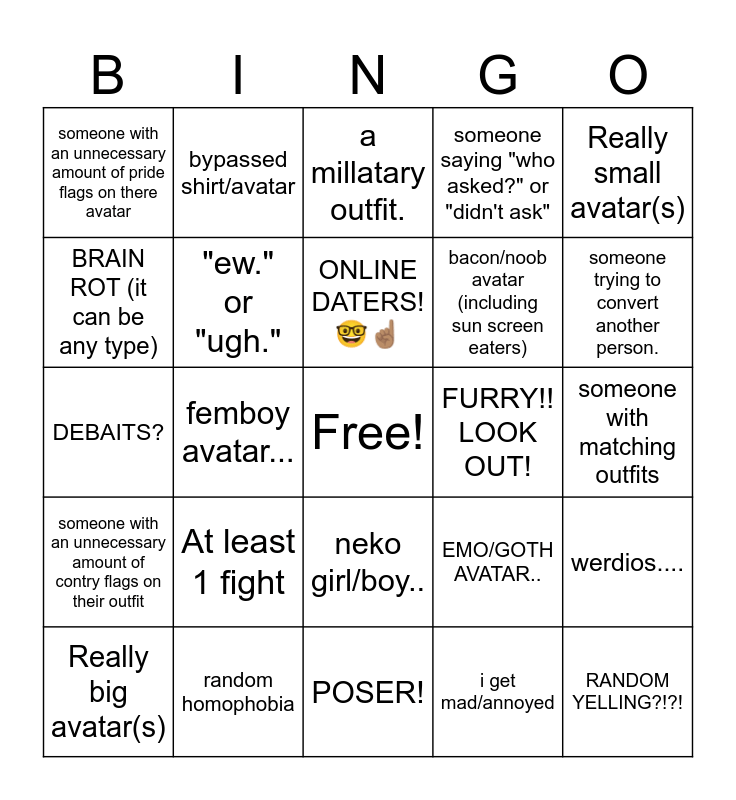 | B | I | N | G | O |
|---|---|---|---|---|
| someone with an unnecessary amount of pride flags on there avatar | bypassed shirt/avatar | a millatary outfit. | someone saying "who asked?" or "didn't ask" | Really small avatar(s) |
| BRAIN ROT (it can be any type) | "ew." or "ugh." | ONLINE DATERS! 🤓☝🏽 | bacon/noob avatar (including sun screen eaters) | someone trying to convert another person. |
| DEBAITS? | femboy avatar... | Free! | FURRY!! LOOK OUT! | someone with matching outfits |
| someone with an unnecessary amount of contry flags on their outfit | At least 1 fight | neko girl/boy.. | EMO/GOTH AVATAR.. | werdios.... |
| Really big avatar(s) | random homophobia | POSER! | i get mad/annoyed | RANDOM YELLING?!?! |